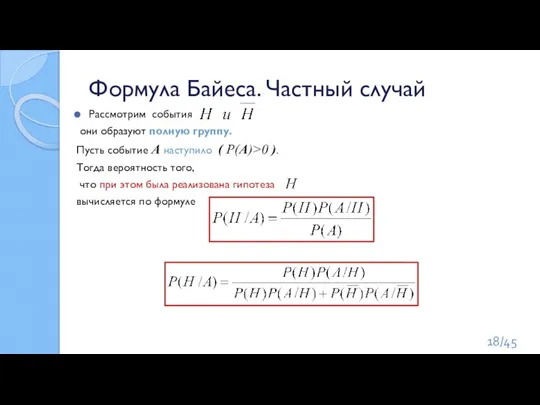 Формула Байеса. Частный случай

Рассмотрим события $H$ и $\overline{H}$

они образуют полную группу.

Пусть событие $A$ наступило ( $P(A)>0$ ).

Тогда вероятность того,

что при этом была реализована гипотеза $H$

вычисляется по формуле

$P(H/A) = \frac{P(H)P(A/H)}{P(A)}$

$P(H/A) = \frac{P(H)P(A/H)}{P(H)P(A/H) + P(\overline{H})P(A/\overline{H})}$

18/45